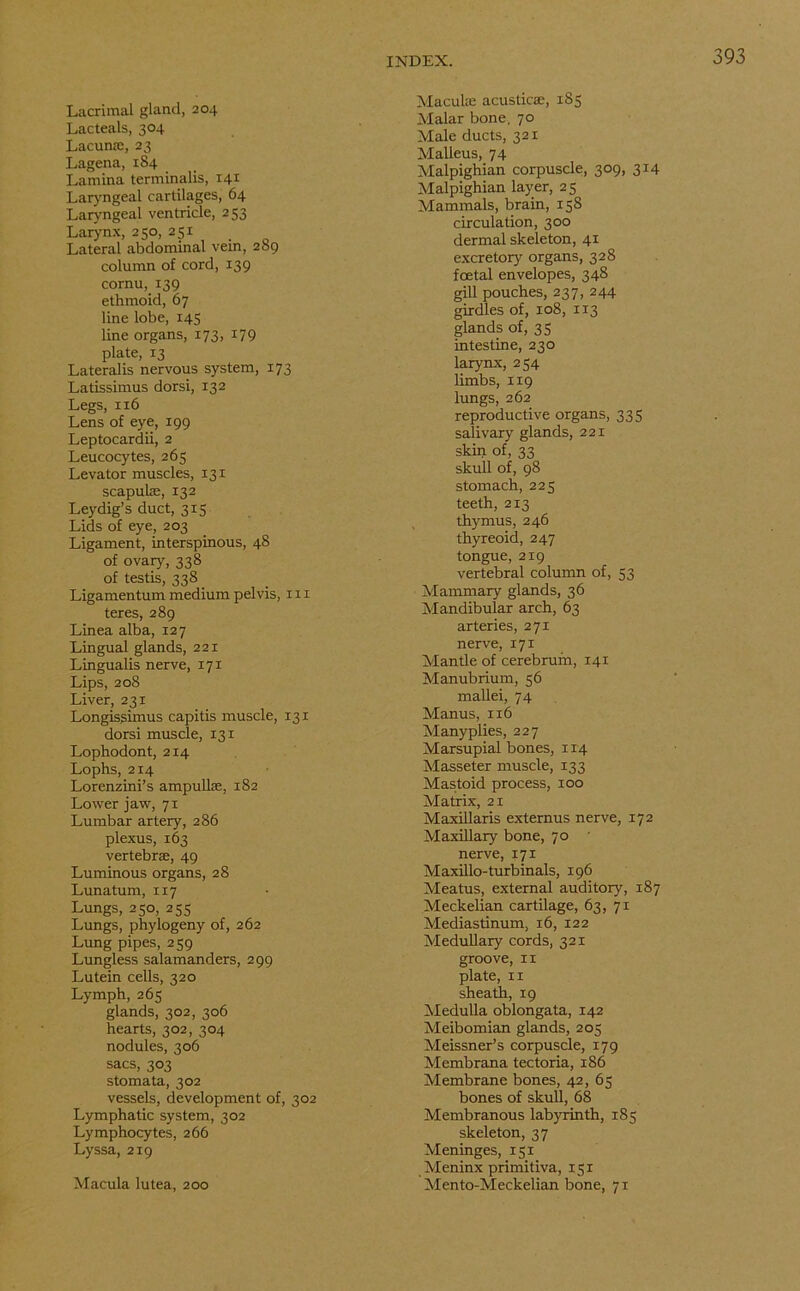 INDEX.

393

Lacrimal gland, 204
Lacteals, 304
Lacunæ, 23
Lagena, 184
Lamina terminalis, 141
Laryngeal cartilages, 64
Laryngeal ventricle, 253
Larynx, 250, 251
Lateral abdominal vein, 289
column of cord, 139
cornu, 139
ethmoid, 67
line lobe, 145
line organs, 173, 179
plate, 13
Lateralis nervous system, 173
Latissimus dorsi, 132
Legs, 116
Lens of eye, 199
Leptocardii, 2
Leucocytes, 265
Levator muscles, 131
scapulæ, 132
Leydig's duct, 315
Lids of eye, 203
Ligament, interspinous, 48
of ovary, 338
of testis, 338
Ligamentum medium pelvis, 111
teres, 289
Linea alba, 127
Lingual glands, 221
Lingualis nerve, 171
Lips, 208
Liver, 231
Longissimus capitis muscle, 131
dorsi muscle, 131
Lophodont, 214
Lophs, 214
Lorenzini's ampullæ, 182
Lower jaw, 71
Lumbar artery, 286
plexus, 163
vertebræ, 49
Luminous organs, 28
Lunatum, 117
Lungs, 250, 255
Lungs, phylogeny of, 262
Lung pipes, 259
Lungless salamanders, 299
Lutein cells, 320
Lymph, 265
glands, 302, 306
hearts, 302, 304
nodules, 306
sacs, 303
stomata, 302
vessels, development of, 302
Lymphatic system, 302
Lymphocytes, 266
Lyssa, 219

Macula lutea, 200

Maculæ acusticæ, 185
Malar bone, 70
Male ducts, 321
Malleus, 74
Malpighian corpuscle, 309, 314
Malpighian layer, 25
Mammals, brain, 158
circulation, 300
dermal skeleton, 41
excretory organs, 328
fœtal envelopes, 348
gill pouches, 237, 244
girdles of, 108, 113
glands of, 35
intestine, 230
larynx, 254
limbs, 119
lungs, 262
reproductive organs, 335
salivary glands, 221
skin of, 33
skull of, 98
stomach, 225
teeth, 213
thymus, 246
thyreoid, 247
tongue, 219
vertebral column of, 53
Mammary glands, 36
Mandibular arch, 63
arteries, 271
nerve, 171
Mantle of cerebrum, 141
Manubrium, 56
mallei, 74
Manus, 116
Manyplies, 227
Marsupial bones, 114
Masseter muscle, 133
Mastoid process, 100
Matrix, 21
Maxillaris externus nerve, 172
Maxillary bone, 70
nerve, 171
Maxillo-turbinals, 196
Meatus, external auditory, 187
Meckelian cartilage, 63, 71
Mediastinum, 16, 122
Medullary cords, 321
groove, 11
plate, 11
sheath, 19
Medulla oblongata, 142
Meibomian glands, 205
Meissner's corpuscle, 179
Membrana tectoria, 186
Membrane bones, 42, 65
bones of skull, 68
Membranous labyrinth, 185
skeleton, 37
Meninges, 151
Meninx primitiva, 151
Mento-Meckelian bone, 71